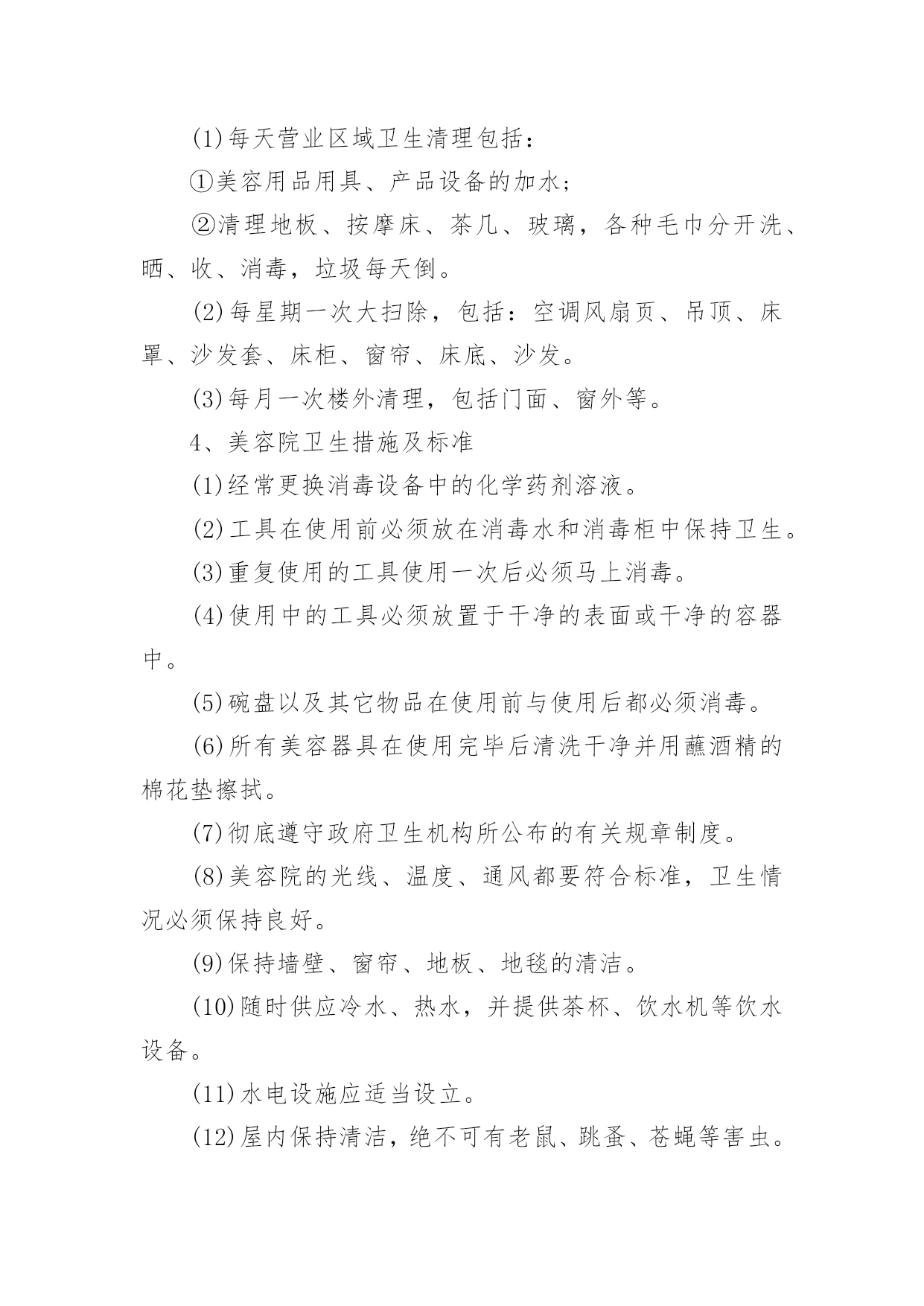 (1)每天营业区域卫生清理包括：

①美容用品用具、产品设备的加水；

②清理地板、按摩床、茶几、玻璃，各种毛巾分开洗、晒、收、消毒，垃圾每天倒。

(2)每星期一次大扫除，包括：空调风扇页、吊顶、床罩、沙发套、床柜、窗帘、床底、沙发。

(3)每月一次楼外清理，包括门面、窗外等。

4、美容院卫生措施及标准

(1)经常更换消毒设备中的化学药剂溶液。

(2)工具在使用前必须放在消毒水和消毒柜中保持卫生。

(3)重复使用的工具使用一次后必须马上消毒。

(4)使用中的工具必须放置于干净的表面或干净的容器中。

(5)碗盘以及其它物品在使用前与使用后都必须消毒。

(6)所有美容器具在使用完毕后清洗干净并用蘸酒精的棉花垫擦拭。

(7)彻底遵守政府卫生机构所公布的有关规章制度。

(8)美容院的光线、温度、通风都要符合标准，卫生情况必须保持良好。

(9)保持墙壁、窗帘、地板、地毯的清洁。

(10)随时供应冷水、热水，并提供茶杯、饮水机等饮水设备。

(11)水电设施应适当设立。

(12)屋内保持清洁，绝不可有老鼠、跳蚤、苍蝇等害虫。